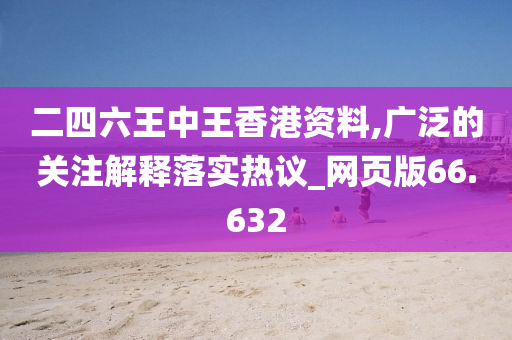 二四六王中王香港资料,广泛的关注解释落实热议_网页版66.632